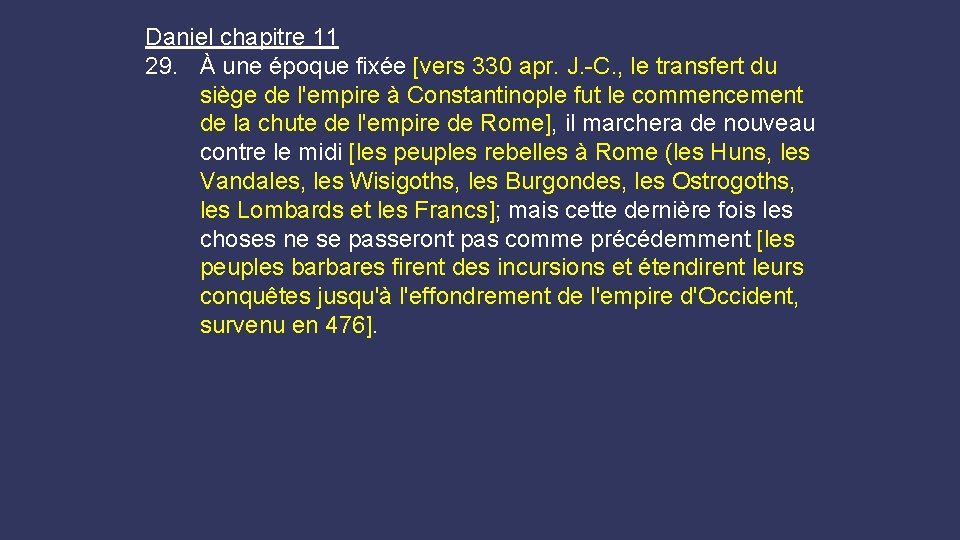 Daniel chapitre 11
29. À une époque fixée [vers 330 apr. J.-C., le transfert du siège de l'empire à Constantinople fut le commencement de la chute de l'empire de Rome], il marchera de nouveau contre le midi [les peuples rebelles à Rome (les Huns, les Vandales, les Wisigoths, les Burgondes, les Ostrogoths, les Lombards et les Francs]; mais cette dernière fois les choses ne se passeront pas comme précédemment [les peuples barbares firent des incursions et étendirent leurs conquêtes jusqu'à l'effondrement de l'empire d'Occident, survenu en 476].